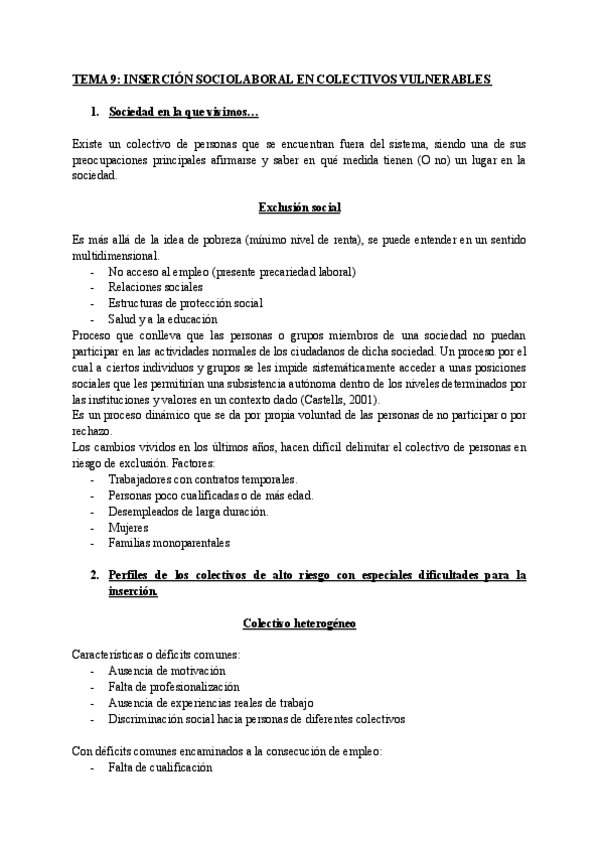 TEMA 9: INSERCIÓN SOCIOLABORAL EN COLECTIVOS VULNERABLES

1. Sociedad en la que vivimos…

Existe un colectivo de personas que se encuentran fuera del sistema, siendo una de sus preocupaciones principales afirmarse y saber en qué medida tienen (O no) un lugar en la sociedad.

Exclusión social

Es más allá de la idea de pobreza (mínimo nivel de renta), se puede entender en un sentido multidimensional.
- No acceso al empleo (presente precariedad laboral)
- Relaciones sociales
- Estructuras de protección social
- Salud y a la educación
Proceso que conlleva que las personas o grupos miembros de una sociedad no puedan participar en las actividades normales de los ciudadanos de dicha sociedad. Un proceso por el cual a ciertos individuos y grupos se les impide sistemáticamente acceder a unas posiciones sociales que les permitirían una subsistencia autónoma dentro de los niveles determinados por las instituciones y valores en un contexto dado (Castells, 2001).
Es un proceso dinámico que se da por propia voluntad de las personas de no participar o por rechazo.
Los cambios vividos en los últimos años, hacen difícil delimitar el colectivo de personas en riesgo de exclusión. Factores:
- Trabajadores con contratos temporales.
- Personas poco cualificadas o de más edad.
- Desempleados de larga duración.
- Mujeres
- Familias monoparentales

2. Perfiles de los colectivos de alto riesgo con especiales dificultades para la inserción.

Colectivo heterogéneo

Características o déficits comunes:
- Ausencia de motivación
- Falta de profesionalización
- Ausencia de experiencias reales de trabajo
- Discriminación social hacia personas de diferentes colectivos

Con déficits comunes encaminados a la consecución de empleo:
- Falta de cualificación